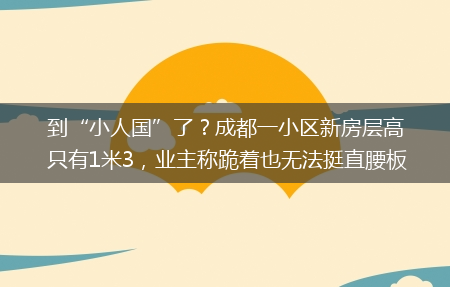 到“小人国”了？成都一小区新房层高只有1米3，业主称跪着也无法挺直腰板